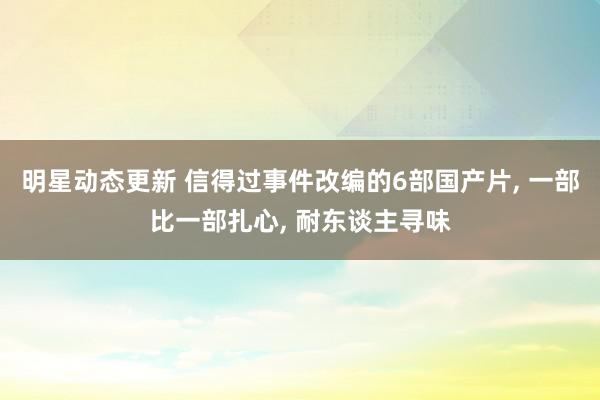 明星动态更新 信得过事件改编的6部国产片, 一部比一部扎心, 耐东谈主寻味